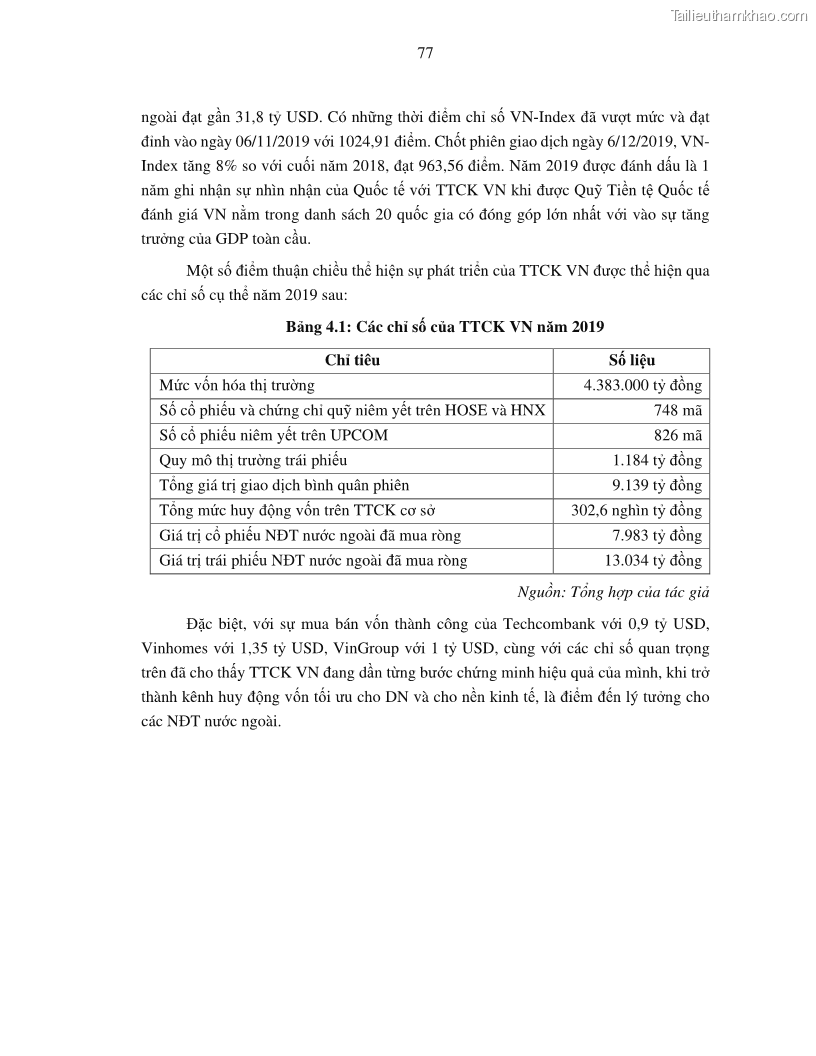 Tailieuthamkhao.com

77

ngoài đạt gần 31,8 tỷ USD. Có những thời điểm chỉ số VN-Index đã vượt mức và đạt đỉnh vào ngày 06/11/2019 với 1024,91 điểm. Chốt phiên giao dịch ngày 6/12/2019, VN-Index tăng 8% so với cuối năm 2018, đạt 963,56 điểm. Năm 2019 được đánh dấu là 1 năm ghi nhận sự nhìn nhận của Quốc tế với TTCK VN khi được Quỹ Tiền tệ Quốc tế đánh giá VN nằm trong danh sách 20 quốc gia có đóng góp lớn nhất với vào sự tăng trưởng của GDP toàn cầu.

Một số điểm thuận chiều thể hiện sự phát triển của TTCK VN được thể hiện qua các chỉ số cụ thể năm 2019 sau:

Bảng 4.1: Các chỉ số của TTCK VN năm 2019

| Chỉ tiêu | Số liệu |
|---|---|
| Mức vốn hóa thị trường | 4.383.000 tỷ đồng |
| Số cổ phiếu và chứng chỉ quỹ niêm yết trên HOSE và HNX | 748 mã |
| Số cổ phiếu niêm yết trên UPCOM | 826 mã |
| Quy mô thị trường trái phiếu | 1.184 tỷ đồng |
| Tổng giá trị giao dịch bình quân phiên | 9.139 tỷ đồng |
| Tổng mức huy động vốn trên TTCK cơ sở | 302,6 nghìn tỷ đồng |
| Giá trị cổ phiếu NĐT nước ngoài đã mua ròng | 7.983 tỷ đồng |
| Giá trị trái phiếu NĐT nước ngoài đã mua ròng | 13.034 tỷ đồng |

Nguồn: Tổng hợp của tác giả

Đặc biệt, với sự mua bán vốn thành công của Techcombank với 0,9 tỷ USD, Vinhomes với 1,35 tỷ USD, VinGroup với 1 tỷ USD, cùng với các chỉ số quan trọng trên đã cho thấy TTCK VN đang dần từng bước chứng minh hiệu quả của mình, khi trở thành kênh huy động vốn tối ưu cho DN và cho nền kinh tế, là điểm đến lý tưởng cho các NĐT nước ngoài.